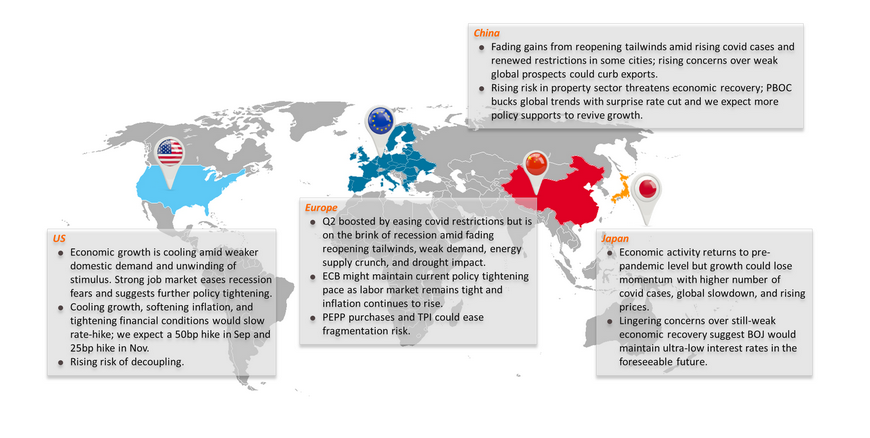 China
- Fading gains from reopening tailwinds amid rising covid cases and renewed restrictions in some cities; rising concerns over weak global prospects could curb exports.
- Rising risk in property sector threatens economic recovery; PBOC bucks global trends with surprise rate cut and we expect more policy supports to revive growth.

US
- Economic growth is cooling amid weaker domestic demand and unwinding of stimulus. Strong job market eases recession fears and suggests further policy tightening.
- Cooling growth, softening inflation, and tightening financial conditions would slow rate-hike; we expect a 50bp hike in Sep and 25bp hike in Nov.
- Rising risk of decoupling.

Europe
- Q2 boosted by easing covid restrictions but is on the brink of recession amid fading reopening tailwinds, weak demand, energy supply crunch, and drought impact.
- ECB might maintain current policy tightening pace as labor market remains tight and inflation continues to rise.
- PEPP purchases and TPI could ease fragmentation risk.

Japan
- Economic activity returns to pre-pandemic level but growth could lose momentum with higher number of covid cases, global slowdown, and rising prices.
- Lingering concerns over still-weak economic recovery suggest BOJ would maintain ultra-low interest rates in the foreseeable future.